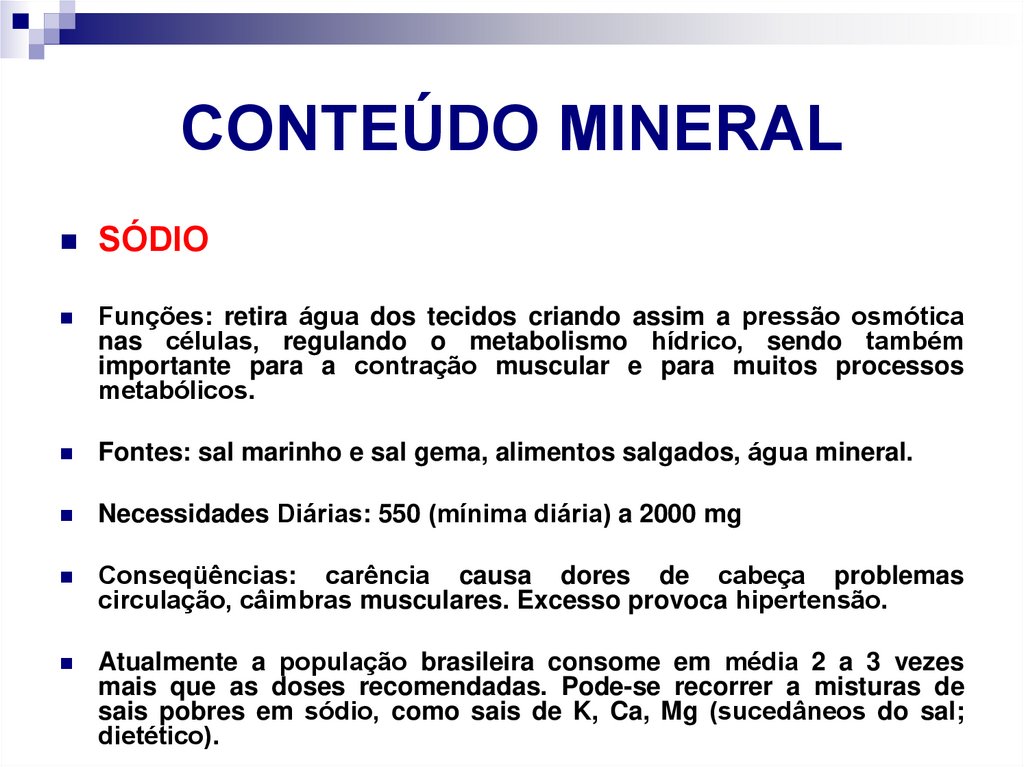 CONTEÚDO MINERAL

SÓDIO

Funções: retira água dos tecidos criando assim a pressão osmótica nas células, regulando o metabolismo hídrico, sendo também importante para a contração muscular e para muitos processos metabólicos.

Fontes: sal marinho e sal gema, alimentos salgados, água mineral.

Necessidades Diárias: 550 (mínima diária) a 2000 mg

Conseqüências: carência causa dores de cabeça problemas circulação, câimbras musculares. Excesso provoca hipertensão.

Atualmente a população brasileira consome em média 2 a 3 vezes mais que as doses recomendadas. Pode-se recorrer a misturas de sais pobres em sódio, como sais de K, Ca, Mg (sucedâneos do sal; dietético).